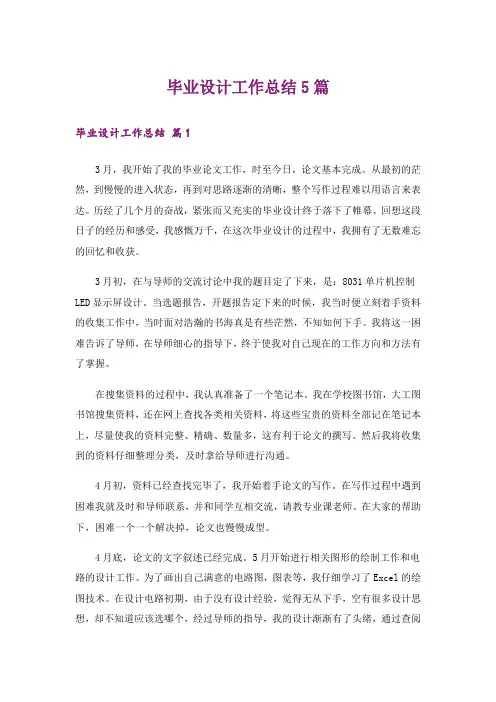 毕业设计工作总结5篇

毕业设计工作总结 篇1

3月，我开始了我的毕业论文工作，时至今日，论文基本完成。从最初的茫然，到慢慢的进入状态，再到对思路逐渐的清晰，整个写作过程难以用语言来表达。历经了几个月的奋战，紧张而又充实的毕业设计终于落下了帷幕。回想这段日子的经历和感受，我感慨万千，在这次毕业设计的过程中，我拥有了无数难忘的回忆和收获。

3月初，在与导师的交流讨论中我的题目定了下来，是：8031单片机控制LED显示屏设计。当选题报告，开题报告定下来的时候，我当时便立刻着手资料的收集工作中，当时面对浩瀚的书海真是有些茫然，不知如何下手。我将这一困难告诉了导师，在导师细心的指导下，终于使我对自己现在的工作方向和方法有了掌握。

在搜集资料的过程中，我认真准备了一个笔记本。我在学校图书馆，大工图书馆搜集资料，还在网上查找各类相关资料，将这些宝贵的资料全部记在笔记本上，尽量使我的资料完整、精确、数量多，这有利于论文的撰写。然后我将收集到的资料仔细整理分类，及时拿给导师进行沟通。

4月初，资料已经查找完毕了，我开始着手论文的写作。在写作过程中遇到困难我就及时和导师联系，并和同学互相交流，请教专业课老师。在大家的帮助下，困难一个一个解决掉，论文也慢慢成型。

4月底，论文的文字叙述已经完成。5月开始进行相关图形的绘制工作和电路的设计工作。为了画出自己满意的电路图，图表等，我仔细学习了Excel的绘图技术。在设计电路初期，由于没有设计经验，觉得无从下手，空有很多设计思想，却不知道应该选哪个，经过导师的指导，我的设计渐渐有了头绪，通过查阅